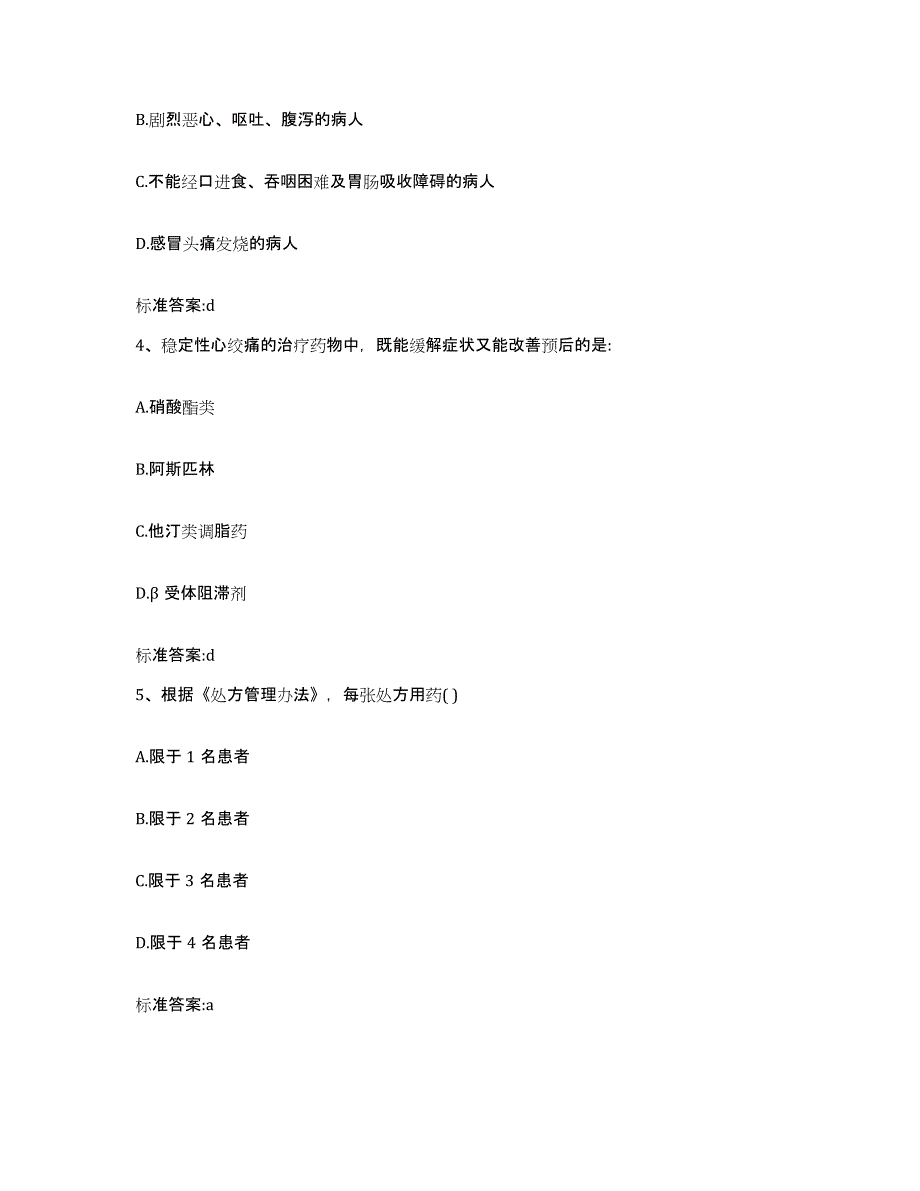 B.剧烈恶心、呕吐、腹泻的病人

C.不能经口进食、吞咽困难及胃肠吸收障碍的病人

D.感冒头痛发烧的病人

标准答案:d

4、稳定性心绞痛的治疗药物中，既能缓解症状又能改善预后的是:

A.硝酸酯类

B.阿斯匹林

C.他汀类调脂药

D.β 受体阻滞剂

标准答案:d

5、根据《处方管理办法》，每张处方用药( )

A.限于 1 名患者

B.限于 2 名患者

C.限于 3 名患者

D.限于 4 名患者

标准答案:a